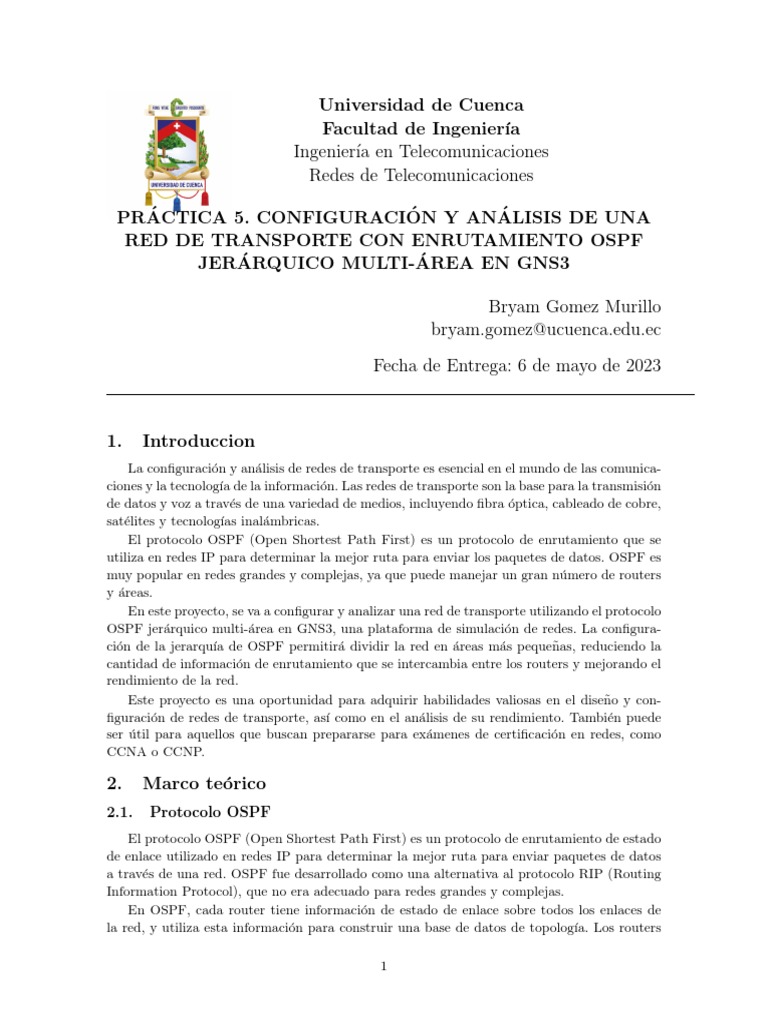 UNIVERSIDAD DE CUENCA

Universidad de Cuenca
Facultad de Ingeniería
Ingeniería en Telecomunicaciones
Redes de Telecomunicaciones

PRÁCTICA 5. CONFIGURACIÓN Y ANÁLISIS DE UNA RED DE TRANSPORTE CON ENRUTAMIENTO OSPF JERÁRQUICO MULTI-ÁREA EN GNS3

Bryam Gomez Murillo
bryam.gomez@ucuenca.edu.ec

Fecha de Entrega: 6 de mayo de 2023

1. Introduccion

La configuración y análisis de redes de transporte es esencial en el mundo de las comunicaciones y la tecnología de la información. Las redes de transporte son la base para la transmisión de datos y voz a través de una variedad de medios, incluyendo fibra óptica, cableado de cobre, satélites y tecnologías inalámbricas.

El protocolo OSPF (Open Shortest Path First) es un protocolo de enrutamiento que se utiliza en redes IP para determinar la mejor ruta para enviar los paquetes de datos. OSPF es muy popular en redes grandes y complejas, ya que puede manejar un gran número de routers y áreas.

En este proyecto, se va a configurar y analizar una red de transporte utilizando el protocolo OSPF jerárquico multi-área en GNS3, una plataforma de simulación de redes. La configuración de la jerarquía de OSPF permitirá dividir la red en áreas más pequeñas, reduciendo la cantidad de información de enrutamiento que se intercambia entre los routers y mejorando el rendimiento de la red.

Este proyecto es una oportunidad para adquirir habilidades valiosas en el diseño y configuración de redes de transporte, así como en el análisis de su rendimiento. También puede ser útil para aquellos que buscan prepararse para exámenes de certificación en redes, como CCNA o CCNP.

2. Marco teórico

2.1. Protocolo OSPF

El protocolo OSPF (Open Shortest Path First) es un protocolo de enrutamiento de estado de enlace utilizado en redes IP para determinar la mejor ruta para enviar paquetes de datos a través de una red. OSPF fue desarrollado como una alternativa al protocolo RIP (Routing Information Protocol), que no era adecuado para redes grandes y complejas.

En OSPF, cada router tiene información de estado de enlace sobre todos los enlaces de la red, y utiliza esta información para construir una base de datos de topología. Los routers

1